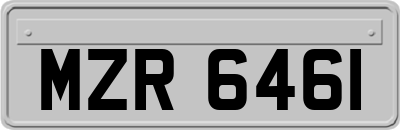 MZR 6461